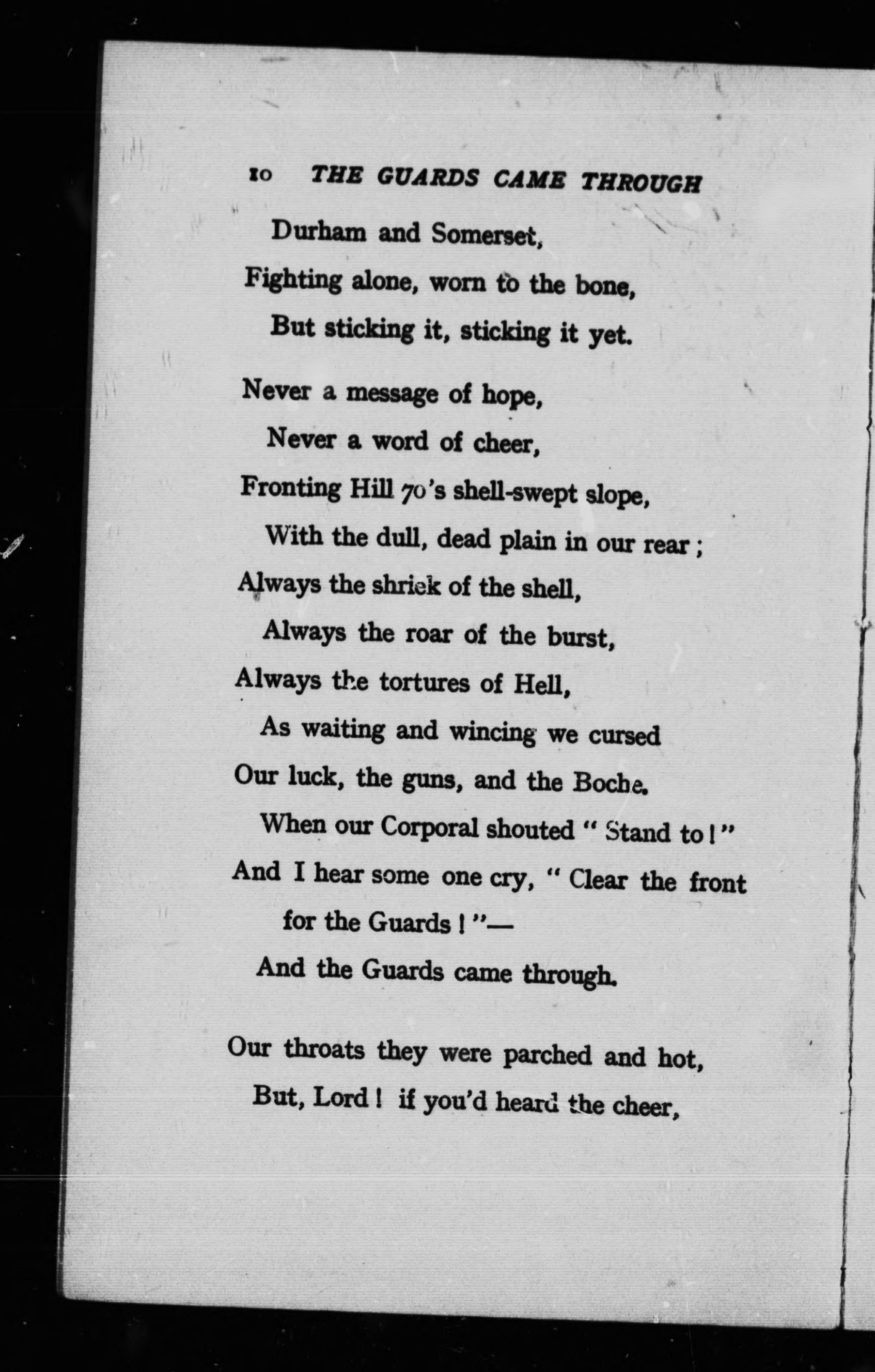 10 THE GUARDS CAME THROUGH

Durham and Somerset,
Fighting alone, worn to the bone,
But sticking it, sticking it yet.

Never a message of hope,
Never a word of cheer,
Fronting Hill 70's shell-swept slope,
With the dull, dead plain in our rear;
Always the shriek of the shell,
Always the roar of the burst,
Always the tortures of Hell,
As waiting and wincing we cursed
Our luck, the guns, and the Boche.
When our Corporal shouted "Stand to!"
And I hear some one cry, "Clear the front for the Guards!"—
And the Guards came through.

Our throats they were parched and hot,
But, Lord! if you'd heard the cheer,